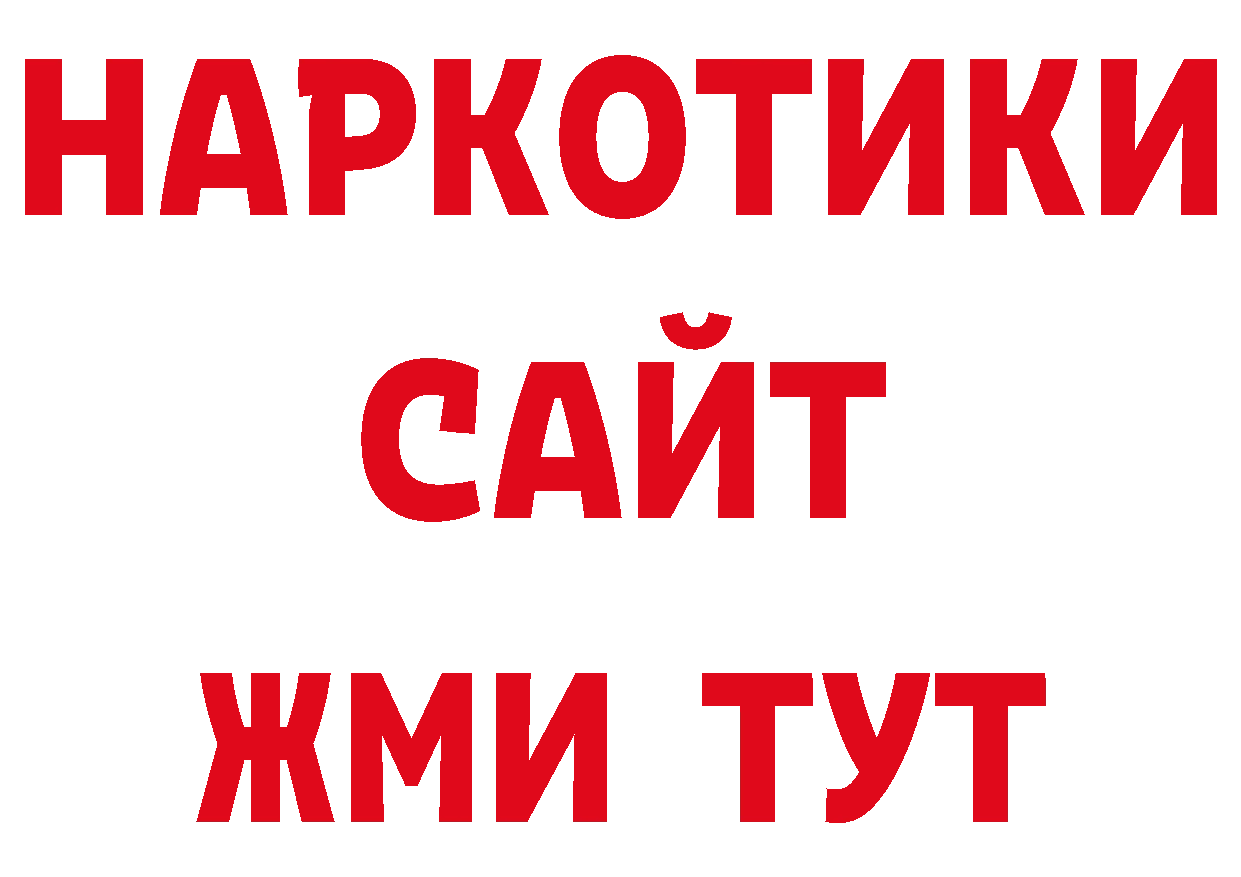 НАРКОТИКИ
САЙТ
ЖМИ ТУТ